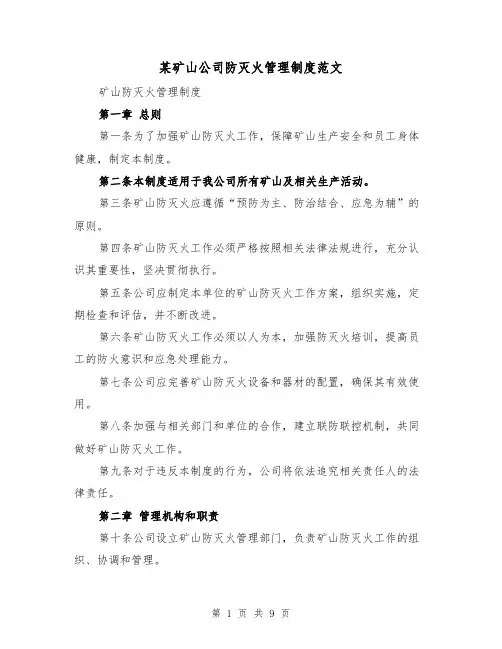 某矿山公司防灭火管理制度范文

矿山防灭火管理制度

第一章 总则

第一条为了加强矿山防灭火工作，保障矿山生产安全和员工身体健康，制定本制度。

第二条本制度适用于我公司所有矿山及相关生产活动。

第三条矿山防灭火应遵循“预防为主、防治结合、应急为辅”的原则。

第四条矿山防灭火工作必须严格按照相关法律法规进行，充分认识其重要性，坚决贯彻执行。

第五条公司应制定本单位的矿山防灭火工作方案，组织实施，定期检查和评估，并不断改进。

第六条矿山防灭火工作必须以人为本，加强防灭火培训，提高员工的防火意识和应急处理能力。

第七条公司应完善矿山防灭火设备和器材的配置，确保其有效使用。

第八条加强与相关部门和单位的合作，建立联防联控机制，共同做好矿山防灭火工作。

第九条对于违反本制度的行为，公司将依法追究相关责任人的法律责任。

第二章 管理机构和职责

第十条公司设立矿山防灭火管理部门，负责矿山防灭火工作的组织、协调和管理。

第 1 页 共 9 页